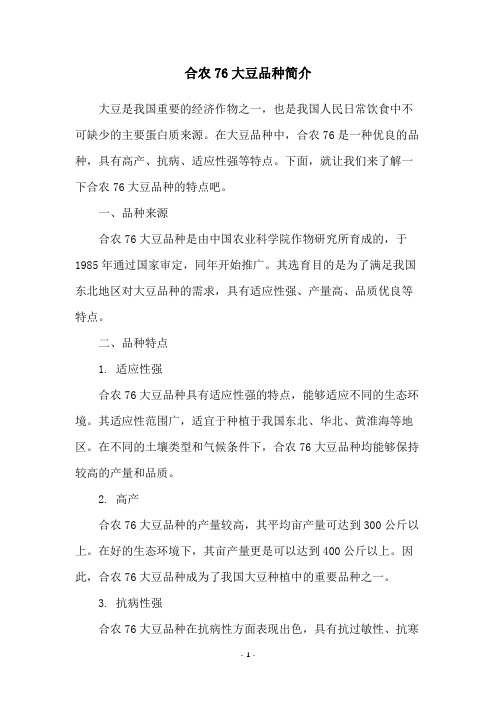 合农 76 大豆品种简介

大豆是我国重要的经济作物之一，也是我国人民日常饮食中不可缺少的主要蛋白质来源。在大豆品种中，合农 76 是一种优良的品种，具有高产、抗病、适应性强等特点。下面，就让我们来了解一下合农 76 大豆品种的特点吧。

一、品种来源

合农 76 大豆品种是由中国农业科学院作物研究所育成的，于 1985 年通过国家审定，同年开始推广。其选育目的是为了满足我国东北地区对大豆品种的需求，具有适应性强、产量高、品质优良等特点。

二、品种特点

1. 适应性强

合农 76 大豆品种具有适应性强的特点，能够适应不同的生态环境。其适应性范围广，适宜于种植于我国东北、华北、黄淮海等地区。在不同的土壤类型和气候条件下，合农 76 大豆品种均能够保持较高的产量和品质。

2. 高产

合农 76 大豆品种的产量较高，其平均亩产量可达到 300 公斤以上。在好的生态环境下，其亩产量更是可以达到 400 公斤以上。因此，合农 76 大豆品种成为了我国大豆种植中的重要品种之一。

3. 抗病性强

合农 76 大豆品种在抗病性方面表现出色，具有抗过敏性、抗寒

- 1 -